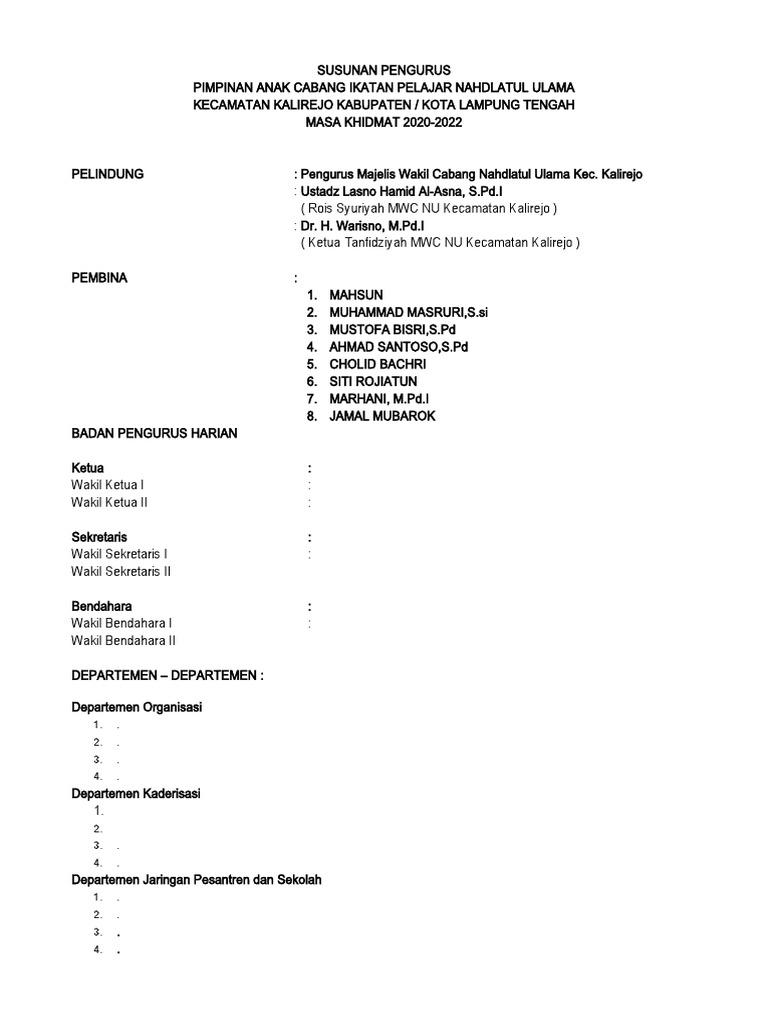 SUSUNAN PENGURUS
PIMPINAN ANAK CABANG IKATAN PELAJAR NAHDLATUL ULAMA
KECAMATAN KALIREJO KABUPATEN / KOTA LAMPUNG TENGAH
MASA KHIDMAT 2020-2022

PELINDUNG : Pengurus Majelis Wakil Cabang Nahdlatul Ulama Kec. Kalirejo
: Ustadz Lasno Hamid Al-Asna, S.Pd.I
( Rois Syuriyah MWC NU Kecamatan Kalirejo )
: Dr. H. Warisno, M.Pd.I
( Ketua Tanfidziyah MWC NU Kecamatan Kalirejo )

PEMBINA :
1. MAHSUN
2. MUHAMMAD MASRURI,S.si
3. MUSTOFA BISRI,S.Pd
4. AHMAD SANTOSO,S.Pd
5. CHOLID BACHRI
6. SITI ROJIATUN
7. MARHANI, M.Pd.I
8. JAMAL MUBAROK

BADAN PENGURUS HARIAN

Ketua :
Wakil Ketua I :
Wakil Ketua II :

Sekretaris :
Wakil Sekretaris I :
Wakil Sekretaris II

Bendahara :
Wakil Bendahara I :
Wakil Bendahara II

DEPARTEMEN – DEPARTEMEN :

Departemen Organisasi
1. .
2. .
3. .
4. .
Departemen Kaderisasi
1.
2.
3. .
4. .
Departemen Jaringan Pesantren dan Sekolah
1. .
2. .
3. .
4. .